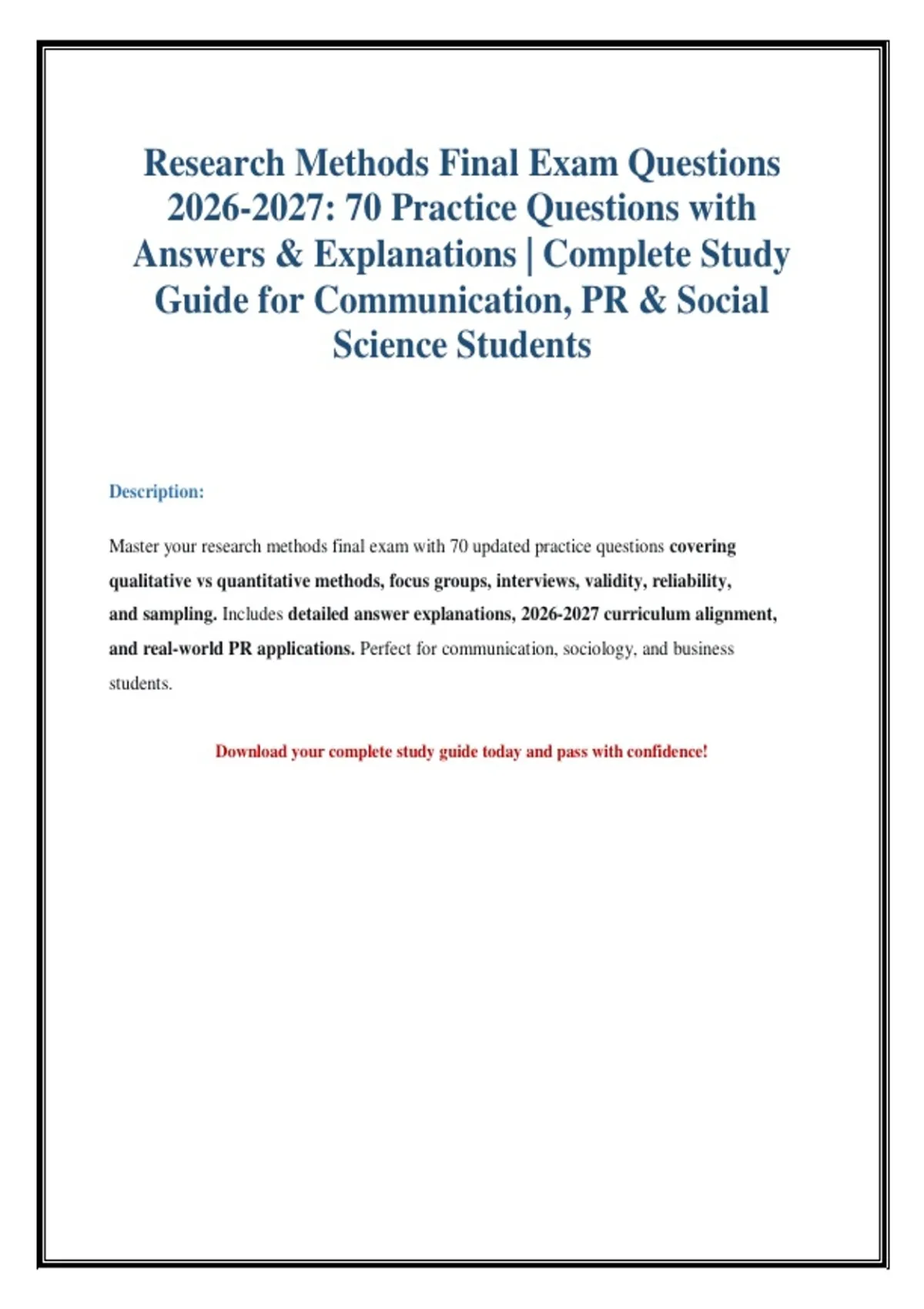 Research Methods Final Exam Questions 2026-2027: 70 Practice Questions with Answers & Explanations | Complete Study Guide for Communication, PR & Social Science Students

Description:

Master your research methods final exam with 70 updated practice questions covering qualitative vs quantitative methods, focus groups, interviews, validity, reliability, and sampling. Includes detailed answer explanations, 2026-2027 curriculum alignment, and real-world PR applications. Perfect for communication, sociology, and business students.

Download your complete study guide today and pass with confidence!